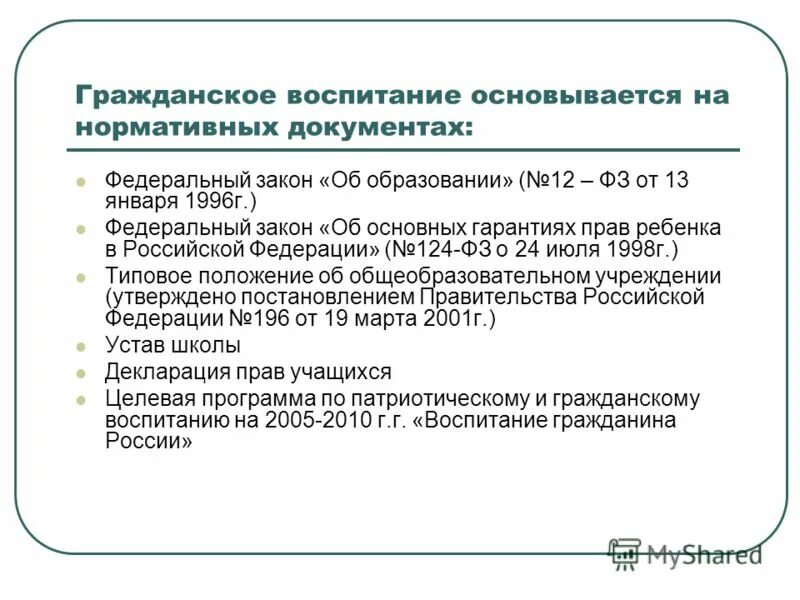 Гражданское воспитание основывается на нормативных документах:

Федеральный закон «Об образовании» (№12 – ФЗ от 13 января 1996г.)

Федеральный закон «Об основных гарантиях прав ребенка в Российской Федерации» (№124-ФЗ о 24 июля 1998г.)

Типовое положение об общеобразовательном учреждении (утверждено постановлением Правительства Российской Федерации №196 от 19 марта 2001г.)

Устав школы

Декларация прав учащихся

Целевая программа по патриотическому и гражданскому воспитанию на 2005-2010 г.г. «Воспитание гражданина России»

MyShared